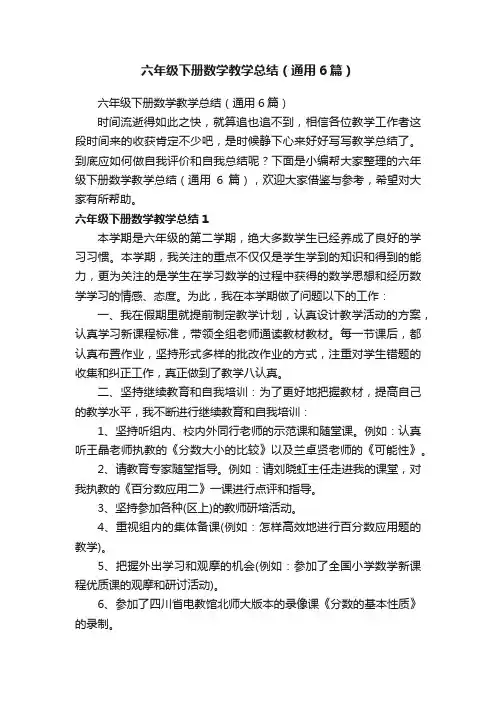 六年级下册数学教学总结（通用6篇）

六年级下册数学教学总结（通用6篇）

时间流逝得如此之快，就算追也追不到，相信各位教学工作者这段时间来的收获肯定不少吧，是时候静下心来好好写写教学总结了。到底应如何做自我评价和自我总结呢？下面是小编帮大家整理的六年级下册数学教学总结（通用 6 篇），欢迎大家借鉴与参考，希望对大家有所帮助。

六年级下册数学教学总结1

本学期是六年级的第二学期，绝大多数学生已经养成了良好的学习习惯。本学期，我关注的重点不仅仅是学生学到的知识和得到的能力，更为关注的是学生在学习数学的过程中获得的数学思想和经历数学学习的情感、态度。为此，我在本学期做了问题以下的工作：

一、我在假期里就提前制定教学计划，认真设计教学活动的方案，认真学习新课程标准，带领全组老师通读教材教材。每一节课后，都认真布置作业，坚持形式多样的批改作业的方式，注重对学生错题的收集和纠正工作，真正做到了教学八认真。

二、坚持继续教育和自我培训：为了更好地把握教材，提高自己的教学水平，我不断进行继续教育和自我培训：

1、坚持听组内、校内外同行老师的示范课和随堂课。例如：认真听王晶老师执教的《分数大小的比较》以及兰卓贤老师的《可能性》。

2、请教育专家随堂指导。例如：请刘晓虹主任走进我的课堂，对我执教的《百分数应用二》一课进行点评和指导。

3、坚持参加各种(区上)的教师研培活动。

4、重视组内的集体备课(例如：怎样高效地进行百分数应用题的教学)。

5、把握外出学习和观摩的机会(例如：参加了全国小学数学新课程优质课的观摩和研讨活动)。

6、参加了四川省电教馆北师大版本的录像课《分数的基本性质》的录制。